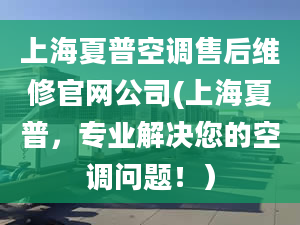 上海夏普空调售后维修官网公司(上海夏普，专业解决您的空调问题！）